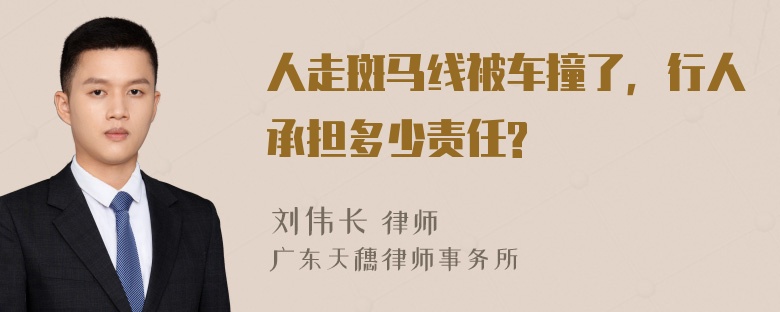 人走斑马线被车撞了，行人承担多少责任？

刘伟长 律师
广东天穗律师事务所